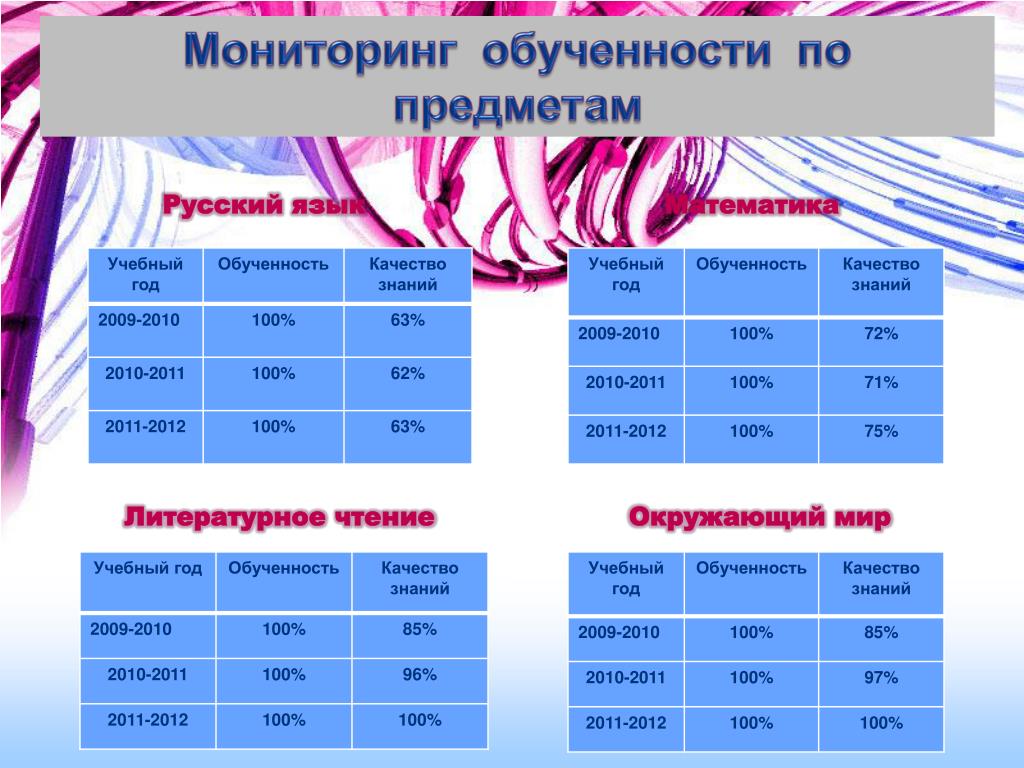 Мониторинг обученности по предметам

Русский язык

| Учебный год | Обученность | Качество знаний |
|---|---|---|
| 2009-2010 | 100% | 63% |
| 2010-2011 | 100% | 62% |
| 2011-2012 | 100% | 63% |

Математика

| Учебный год | Обученность | Качество знаний |
|---|---|---|
| 2009-2010 | 100% | 72% |
| 2010-2011 | 100% | 71% |
| 2011-2012 | 100% | 75% |

Литературное чтение

| Учебный год | Обученность | Качество знаний |
|---|---|---|
| 2009-2010 | 100% | 85% |
| 2010-2011 | 100% | 96% |
| 2011-2012 | 100% | 100% |

Окружающий мир

| Учебный год | Обученность | Качество знаний |
|---|---|---|
| 2009-2010 | 100% | 85% |
| 2010-2011 | 100% | 97% |
| 2011-2012 | 100% | 100% |